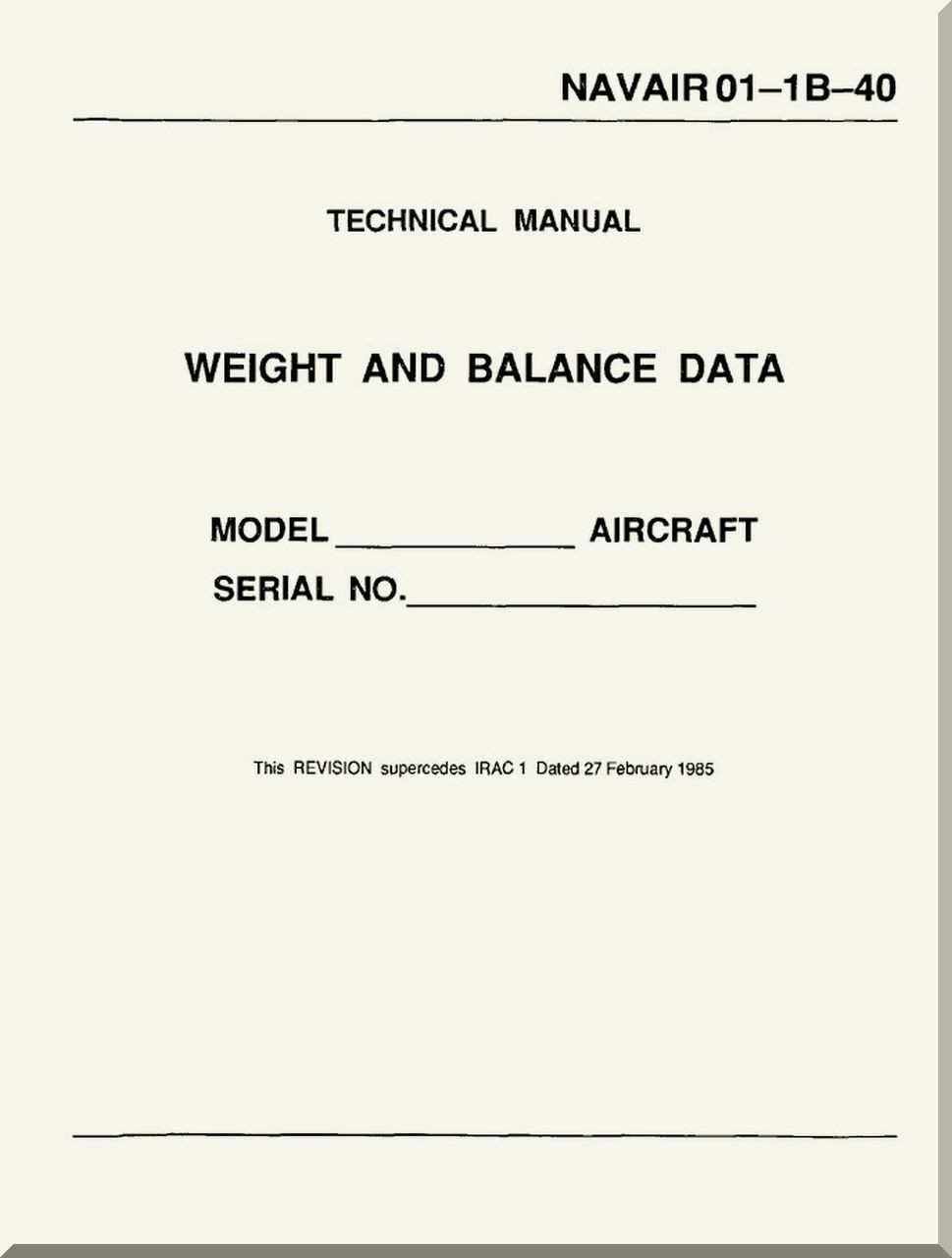 NAVAIR 01–1B–40

TECHNICAL MANUAL

WEIGHT AND BALANCE DATA

MODEL ____ AIRCRAFT

SERIAL NO. ____

This REVISION supercedes IRAC 1 Dated 27 February 1985